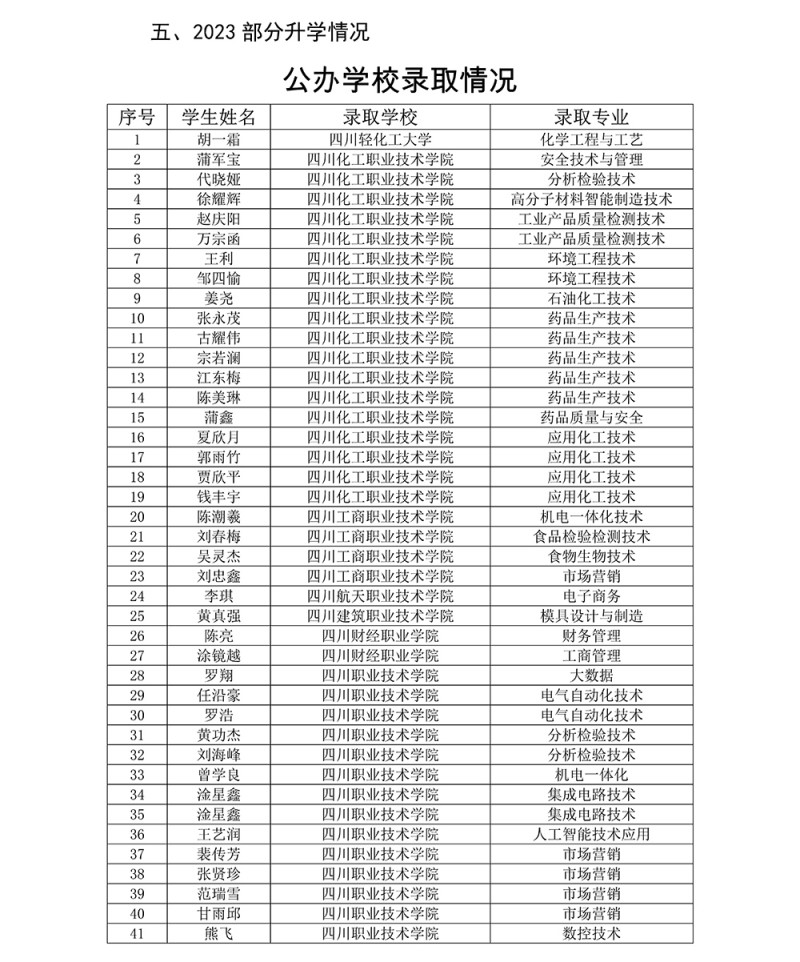 五、2023 部分升学情况

公办学校录取情况

| 序号 | 学生姓名 | 录取学校 | 录取专业 |
|---|---|---|---|
| 1 | 胡一霜 | 四川轻化工大学 | 化学工程与工艺 |
| 2 | 蒲军宝 | 四川化工职业技术学院 | 安全技术与管理 |
| 3 | 代晓娅 | 四川化工职业技术学院 | 分析检验技术 |
| 4 | 徐耀辉 | 四川化工职业技术学院 | 高分子材料智能制造技术 |
| 5 | 赵庆阳 | 四川化工职业技术学院 | 工业产品质量检测技术 |
| 6 | 万宗函 | 四川化工职业技术学院 | 工业产品质量检测技术 |
| 7 | 王利 | 四川化工职业技术学院 | 环境工程技术 |
| 8 | 邹四愉 | 四川化工职业技术学院 | 环境工程技术 |
| 9 | 姜尧 | 四川化工职业技术学院 | 石油化工技术 |
| 10 | 张永茂 | 四川化工职业技术学院 | 药品生产技术 |
| 11 | 古耀伟 | 四川化工职业技术学院 | 药品生产技术 |
| 12 | 宗若澜 | 四川化工职业技术学院 | 药品生产技术 |
| 13 | 江东梅 | 四川化工职业技术学院 | 药品生产技术 |
| 14 | 陈美琳 | 四川化工职业技术学院 | 药品生产技术 |
| 15 | 蒲鑫 | 四川化工职业技术学院 | 药品质量与安全 |
| 16 | 夏欣月 | 四川化工职业技术学院 | 应用化工技术 |
| 17 | 郭雨竹 | 四川化工职业技术学院 | 应用化工技术 |
| 18 | 贾欣平 | 四川化工职业技术学院 | 应用化工技术 |
| 19 | 钱丰宇 | 四川化工职业技术学院 | 应用化工技术 |
| 20 | 陈潮羲 | 四川工商职业技术学院 | 机电一体化技术 |
| 21 | 刘春梅 | 四川工商职业技术学院 | 食品检验检测技术 |
| 22 | 吴灵杰 | 四川工商职业技术学院 | 食物生物技术 |
| 23 | 刘忠鑫 | 四川工商职业技术学院 | 市场营销 |
| 24 | 李琪 | 四川航天职业技术学院 | 电子商务 |
| 25 | 黄真强 | 四川建筑职业技术学院 | 模具设计与制造 |
| 26 | 陈亮 | 四川财经职业学院 | 财务管理 |
| 27 | 涂镜越 | 四川财经职业学院 | 工商管理 |
| 28 | 罗翔 | 四川职业技术学院 | 大数据 |
| 29 | 任沿豪 | 四川职业技术学院 | 电气自动化技术 |
| 30 | 罗浩 | 四川职业技术学院 | 电气自动化技术 |
| 31 | 黄功杰 | 四川职业技术学院 | 分析检验技术 |
| 32 | 刘海峰 | 四川职业技术学院 | 分析检验技术 |
| 33 | 曾学良 | 四川职业技术学院 | 机电一体化 |
| 34 | 淦星鑫 | 四川职业技术学院 | 集成电路技术 |
| 35 | 淦星鑫 | 四川职业技术学院 | 集成电路技术 |
| 36 | 王艺润 | 四川职业技术学院 | 人工智能技术应用 |
| 37 | 裴传芳 | 四川职业技术学院 | 市场营销 |
| 38 | 张贤珍 | 四川职业技术学院 | 市场营销 |
| 39 | 范瑞雪 | 四川职业技术学院 | 市场营销 |
| 40 | 甘雨邱 | 四川职业技术学院 | 市场营销 |
| 41 | 熊飞 | 四川职业技术学院 | 数控技术 |